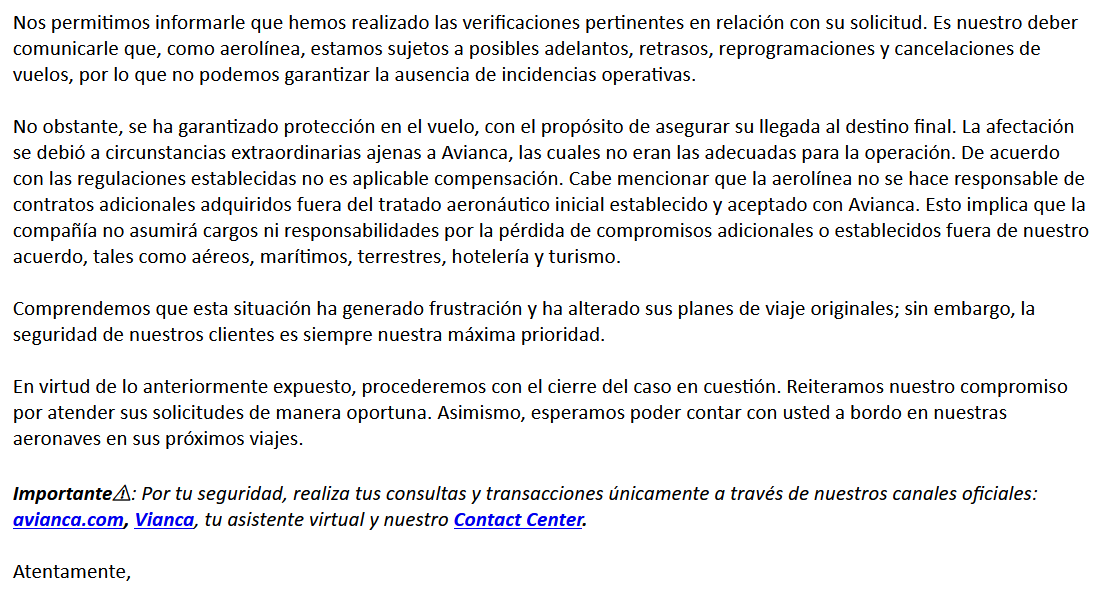 Nos permitimos informarle que hemos realizado las verificaciones pertinentes en relación con su solicitud. Es nuestro deber comunicarle que, como aerolínea, estamos sujetos a posibles adelantos, retrasos, reprogramaciones y cancelaciones de vuelos, por lo que no podemos garantizar la ausencia de incidencias operativas.

No obstante, se ha garantizado protección en el vuelo, con el propósito de asegurar su llegada al destino final. La afectación se debió a circunstancias extraordinarias ajenas a Avianca, las cuales no eran las adecuadas para la operación. De acuerdo con las regulaciones establecidas no es aplicable compensación. Cabe mencionar que la aerolínea no se hace responsable de contratos adicionales adquiridos fuera del tratado aeronáutico inicial establecido y aceptado con Avianca. Esto implica que la compañía no asumirá cargos ni responsabilidades por la pérdida de compromisos adicionales o establecidos fuera de nuestro acuerdo, tales como aéreos, marítimos, terrestres, hotelería y turismo.

Comprendemos que esta situación ha generado frustración y ha alterado sus planes de viaje originales; sin embargo, la seguridad de nuestros clientes es siempre nuestra máxima prioridad.

En virtud de lo anteriormente expuesto, procederemos con el cierre del caso en cuestión. Reiteramos nuestro compromiso por atender sus solicitudes de manera oportuna. Asimismo, esperamos poder contar con usted a bordo en nuestras aeronaves en sus próximos viajes.

Importante⚠: Por tu seguridad, realiza tus consultas y transacciones únicamente a través de nuestros canales oficiales: avianca.com, Vianca, tu asistente virtual y nuestro Contact Center.

Atentamente,